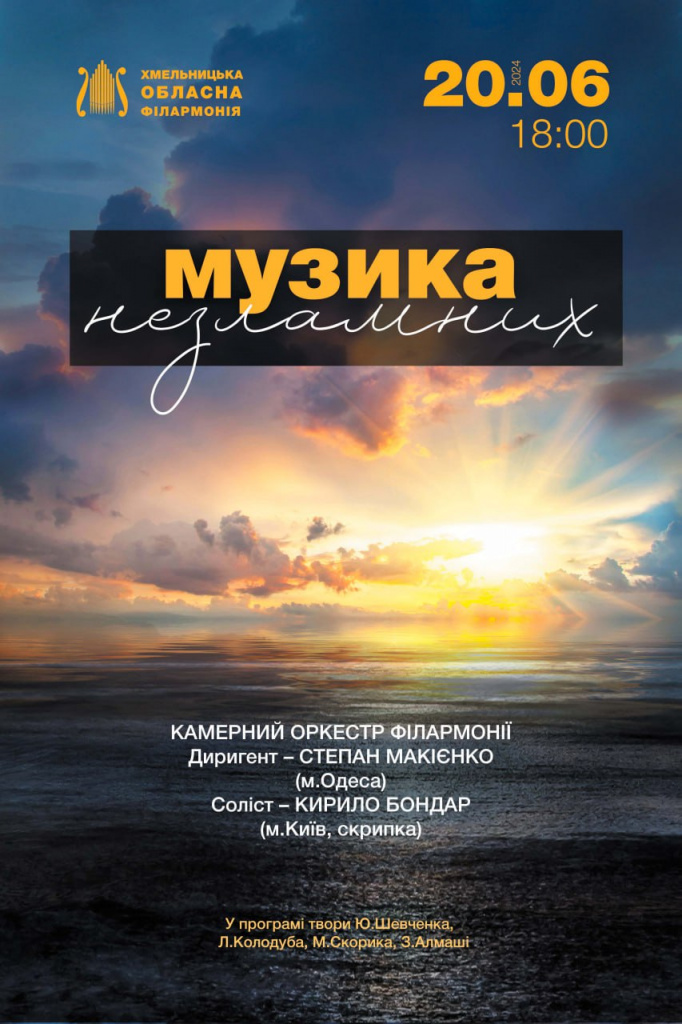 ХМЕЛЬНИЦЬКА ОБЛАСНА ФІЛАРМОНІЯ

20.06 2024
18:00

музика
незламних

КАМЕРНИЙ ОРКЕСТР ФІЛАРМОНІЇ
Диригент – СТЕПАН МАКІЄНКО
(м.Одеса)
Соліст – КИРИЛО БОНДАР
(м.Київ, скрипка)

У програмі твори Ю.Шевченка, Л.Колодуба, М.Скорика, З.Алмаші